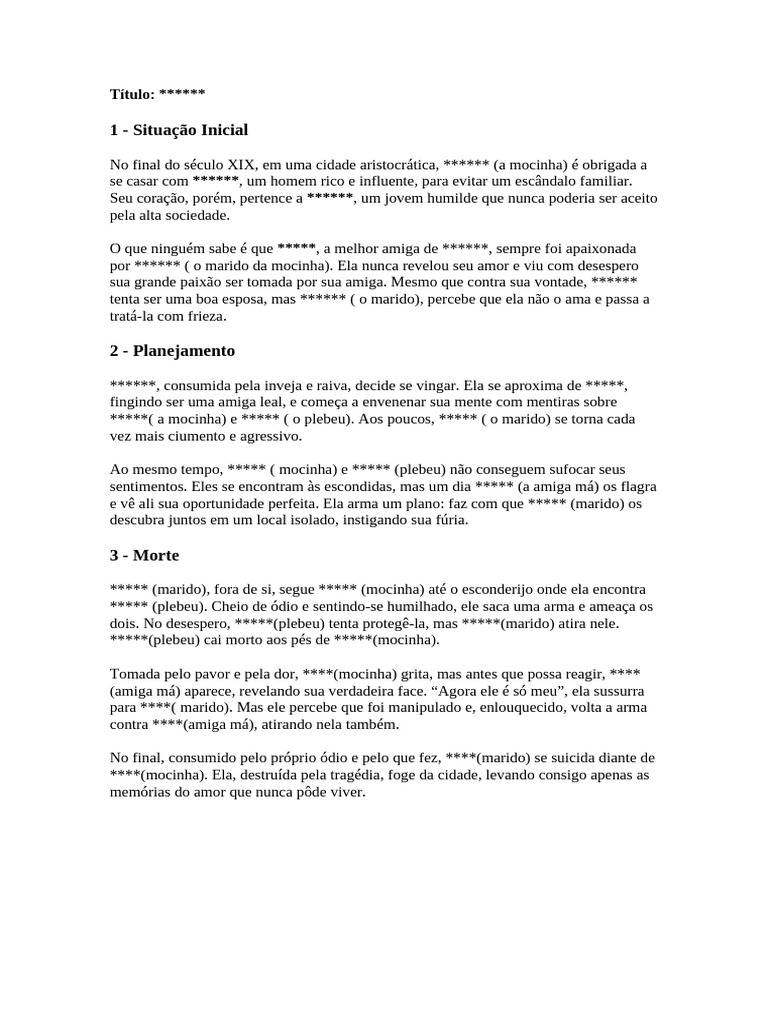 Título: ******

1 - Situação Inicial

No final do século XIX, em uma cidade aristocrática, ****** (a mocinha) é obrigada a se casar com ******, um homem rico e influente, para evitar um escândalo familiar. Seu coração, porém, pertence a ******, um jovem humilde que nunca poderia ser aceito pela alta sociedade.

O que ninguém sabe é que *****, a melhor amiga de ******, sempre foi apaixonada por ****** ( o marido da mocinha). Ela nunca revelou seu amor e viu com desespero sua grande paixão ser tomada por sua amiga. Mesmo que contra sua vontade, ****** tenta ser uma boa esposa, mas ****** ( o marido), percebe que ela não o ama e passa a tratá-la com frieza.

2 - Planejamento

******, consumida pela inveja e raiva, decide se vingar. Ela se aproxima de *****, fingindo ser uma amiga leal, e começa a envenenar sua mente com mentiras sobre *****( a mocinha) e ***** ( o plebeu). Aos poucos, ***** ( o marido) se torna cada vez mais ciumento e agressivo.

Ao mesmo tempo, ***** ( mocinha) e ***** (plebeu) não conseguem sufocar seus sentimentos. Eles se encontram às escondidas, mas um dia ***** (a amiga má) os flagra e vê ali sua oportunidade perfeita. Ela arma um plano: faz com que ***** (marido) os descubra juntos em um local isolado, instigando sua fúria.

3 - Morte

***** (marido), fora de si, segue ***** (mocinha) até o esconderijo onde ela encontra ***** (plebeu). Cheio de ódio e sentindo-se humilhado, ele saca uma arma e ameaça os dois. No desespero, *****(plebeu) tenta protegê-la, mas *****(marido) atira nele. *****(plebeu) cai morto aos pés de *****(mocinha).

Tomada pelo pavor e pela dor, ****(mocinha) grita, mas antes que possa reagir, **** (amiga má) aparece, revelando sua verdadeira face. “Agora ele é só meu”, ela sussurra para ****( marido). Mas ele percebe que foi manipulado e, enlouquecido, volta a arma contra ****(amiga má), atirando nela também.

No final, consumido pelo próprio ódio e pelo que fez, ****(marido) se suicida diante de ****(mocinha). Ela, destruída pela tragédia, foge da cidade, levando consigo apenas as memórias do amor que nunca pôde viver.